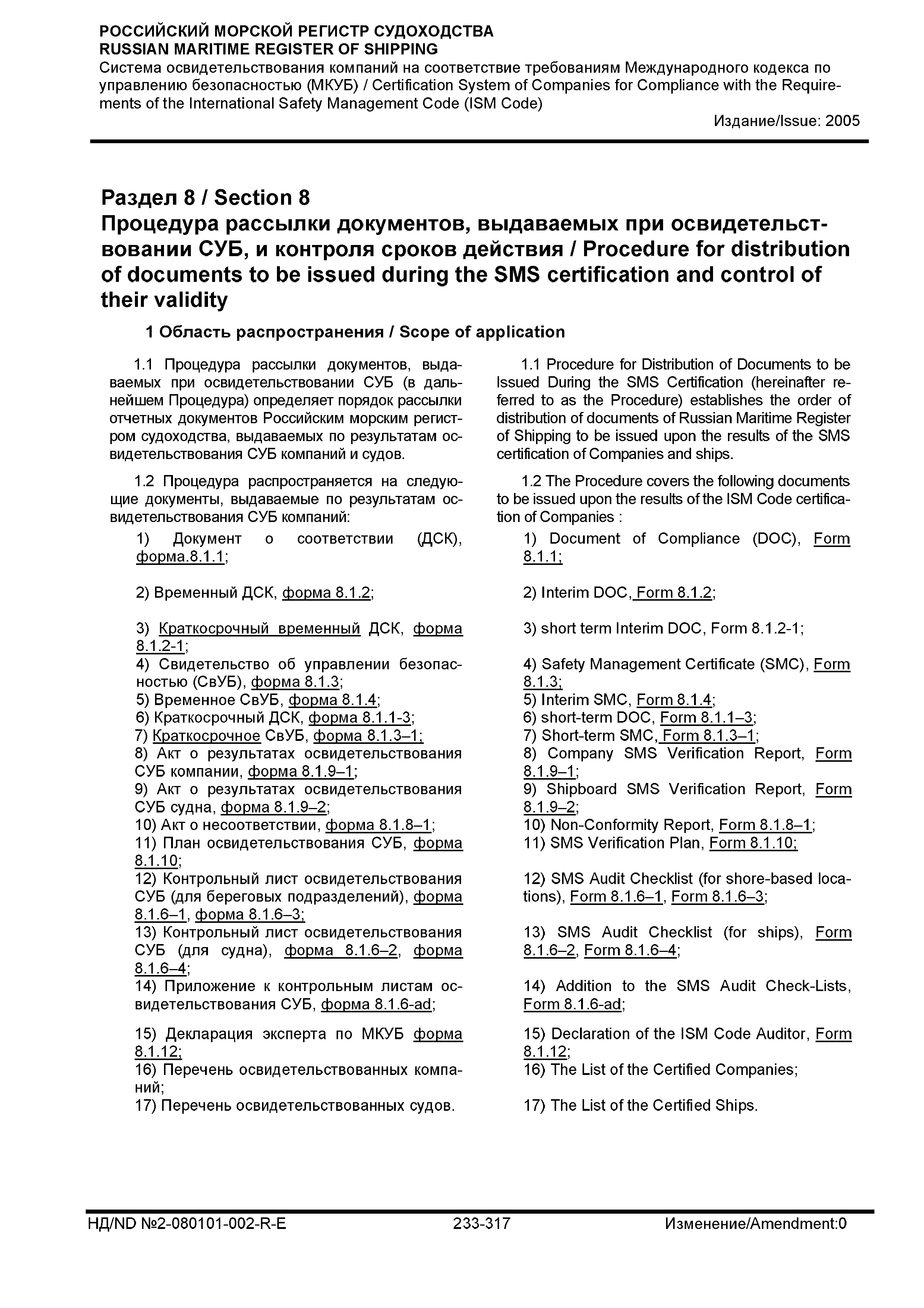 РОССИЙСКИЙ МОРСКОЙ РЕГИСТР СУДОХОДСТВА
RUSSIAN MARITIME REGISTER OF SHIPPING
Система освидетельствования компаний на соответствие требованиям Международного кодекса по управлению безопасностью (МКУБ) / Certification System of Companies for Compliance with the Requirements of the International Safety Management Code (ISM Code)
Издание/Issue: 2005

Раздел 8 / Section 8
Процедура рассылки документов, выдаваемых при освидетельствовании СУБ, и контроля сроков действия / Procedure for distribution of documents to be issued during the SMS certification and control of their validity

1 Область распространения / Scope of application

1.1 Процедура рассылки документов, выдаваемых при освидетельствовании СУБ (в дальнейшем Процедура) определяет порядок рассылки отчетных документов Российским морским регистром судоходства, выдаваемых по результатам освидетельствования СУБ компаний и судов.

1.2 Процедура распространяется на следующие документы, выдаваемые по результатам освидетельствования СУБ компаний:
1) Документ о соответствии (ДСК), форма.8.1.1;
2) Временный ДСК, форма 8.1.2;
3) Краткосрочный временный ДСК, форма 8.1.2-1;
4) Свидетельство об управлении безопасностью (СвУБ), форма 8.1.3;
5) Временное СвУБ, форма 8.1.4;
6) Краткосрочный ДСК, форма 8.1.1-3;
7) Краткосрочное СвУБ, форма 8.1.3–1;
8) Акт о результатах освидетельствования СУБ компании, форма 8.1.9–1;
9) Акт о результатах освидетельствования СУБ судна, форма 8.1.9–2;
10) Акт о несоответствии, форма 8.1.8–1;
11) План освидетельствования СУБ, форма 8.1.10;
12) Контрольный лист освидетельствования СУБ (для береговых подразделений), форма 8.1.6–1, форма 8.1.6–3;
13) Контрольный лист освидетельствования СУБ (для судна), форма 8.1.6–2, форма 8.1.6–4;
14) Приложение к контрольным листам освидетельствования СУБ, форма 8.1.6-ad;
15) Декларация эксперта по МКУБ форма 8.1.12;
16) Перечень освидетельствованных компаний;
17) Перечень освидетельствованных судов.

1.1 Procedure for Distribution of Documents to be Issued During the SMS Certification (hereinafter referred to as the Procedure) establishes the order of distribution of documents of Russian Maritime Register of Shipping to be issued upon the results of the SMS certification of Companies and ships.

1.2 The Procedure covers the following documents to be issued upon the results of the ISM Code certification of Companies :
1) Document of Compliance (DOC), Form 8.1.1;
2) Interim DOC, Form 8.1.2;
3) short term Interim DOC, Form 8.1.2-1;
4) Safety Management Certificate (SMC), Form 8.1.3;
5) Interim SMC, Form 8.1.4;
6) short-term DOC, Form 8.1.1–3;
7) Short-term SMC, Form 8.1.3–1;
8) Company SMS Verification Report, Form 8.1.9–1;
9) Shipboard SMS Verification Report, Form 8.1.9–2;
10) Non-Conformity Report, Form 8.1.8–1;
11) SMS Verification Plan, Form 8.1.10;
12) SMS Audit Checklist (for shore-based locations), Form 8.1.6–1, Form 8.1.6–3;
13) SMS Audit Checklist (for ships), Form 8.1.6–2, Form 8.1.6–4;
14) Addition to the SMS Audit Check-Lists, Form 8.1.6-ad;
15) Declaration of the ISM Code Auditor, Form 8.1.12;
16) The List of the Certified Companies;
17) The List of the Certified Ships.

НД/ND №2-080101-002-R-E 233-317 Изменение/Amendment:0